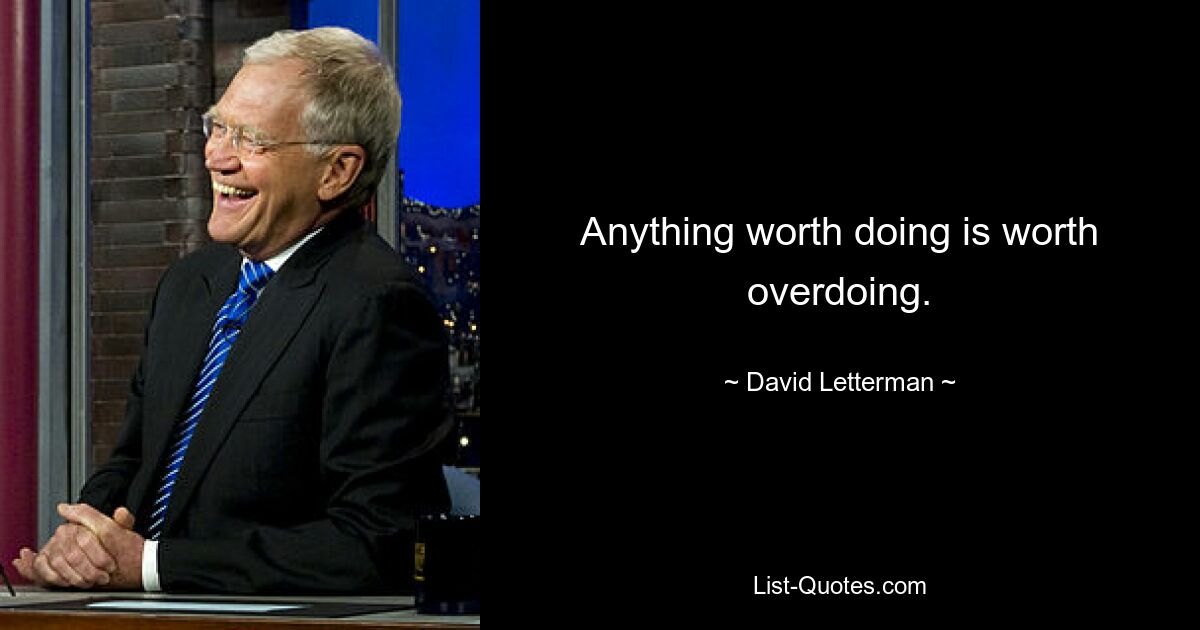 Anything worth doing is worth overdoing.

~ David Letterman ~

List-Quotes.com